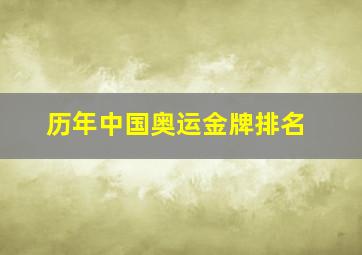 历年中国奥运金牌排名